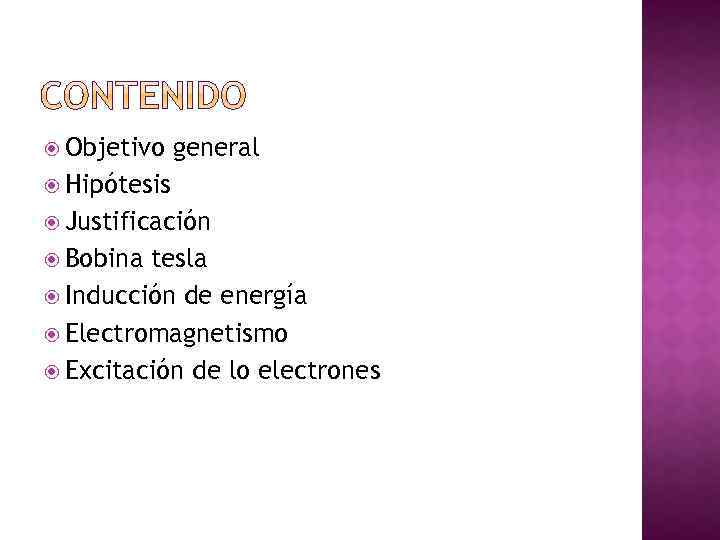 CONTENIDO

• Objetivo general
• Hipótesis
• Justificación
• Bobina tesla
• Inducción de energía
• Electromagnetismo
• Excitación de lo electrones